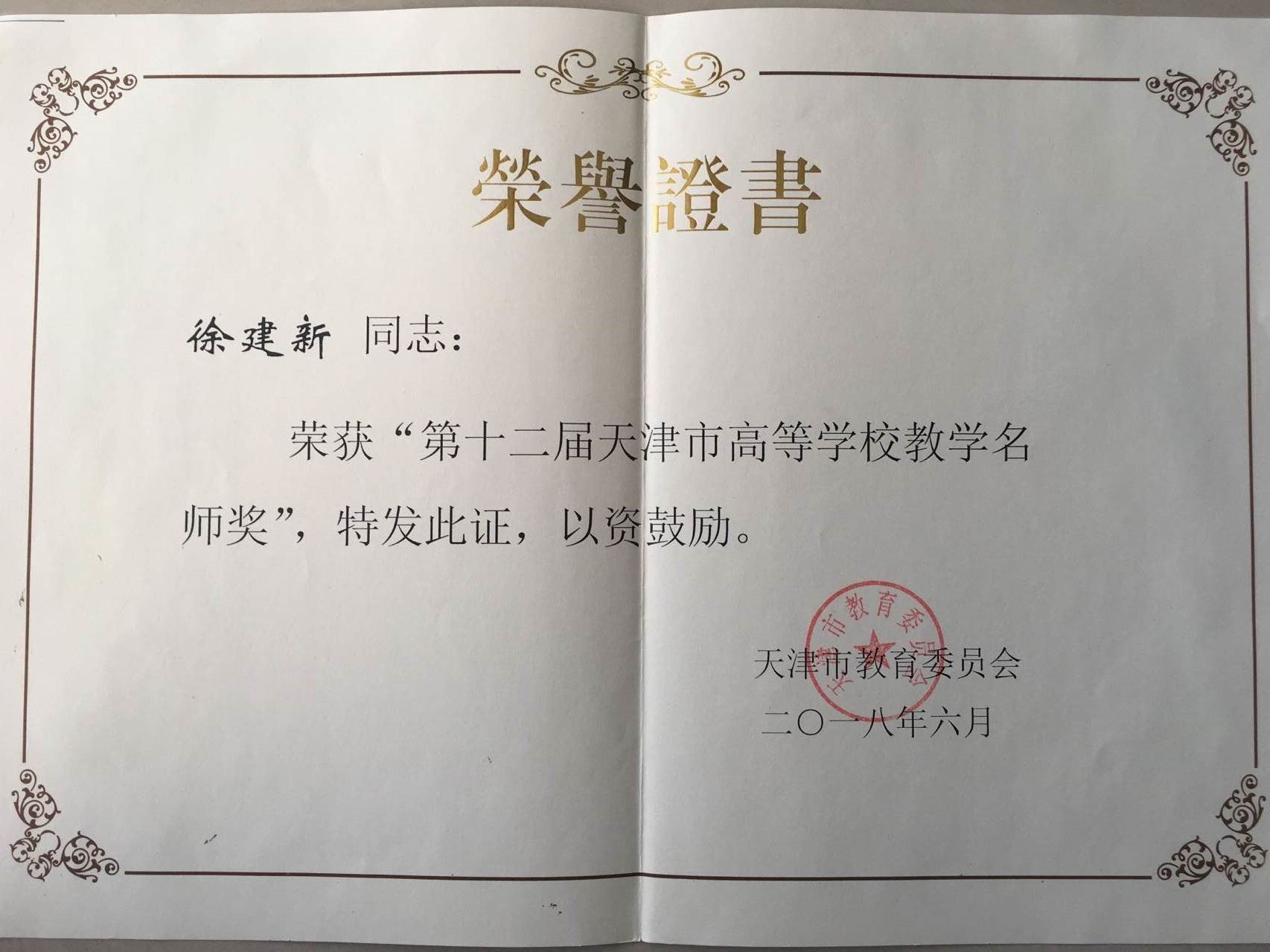 榮譽證書

徐建新 同志：

荣获“第十二届天津市高等学校教学名师奖”，特发此证，以资鼓励。

天津市教育委员会

二〇一八年六月

天津市教育委员会